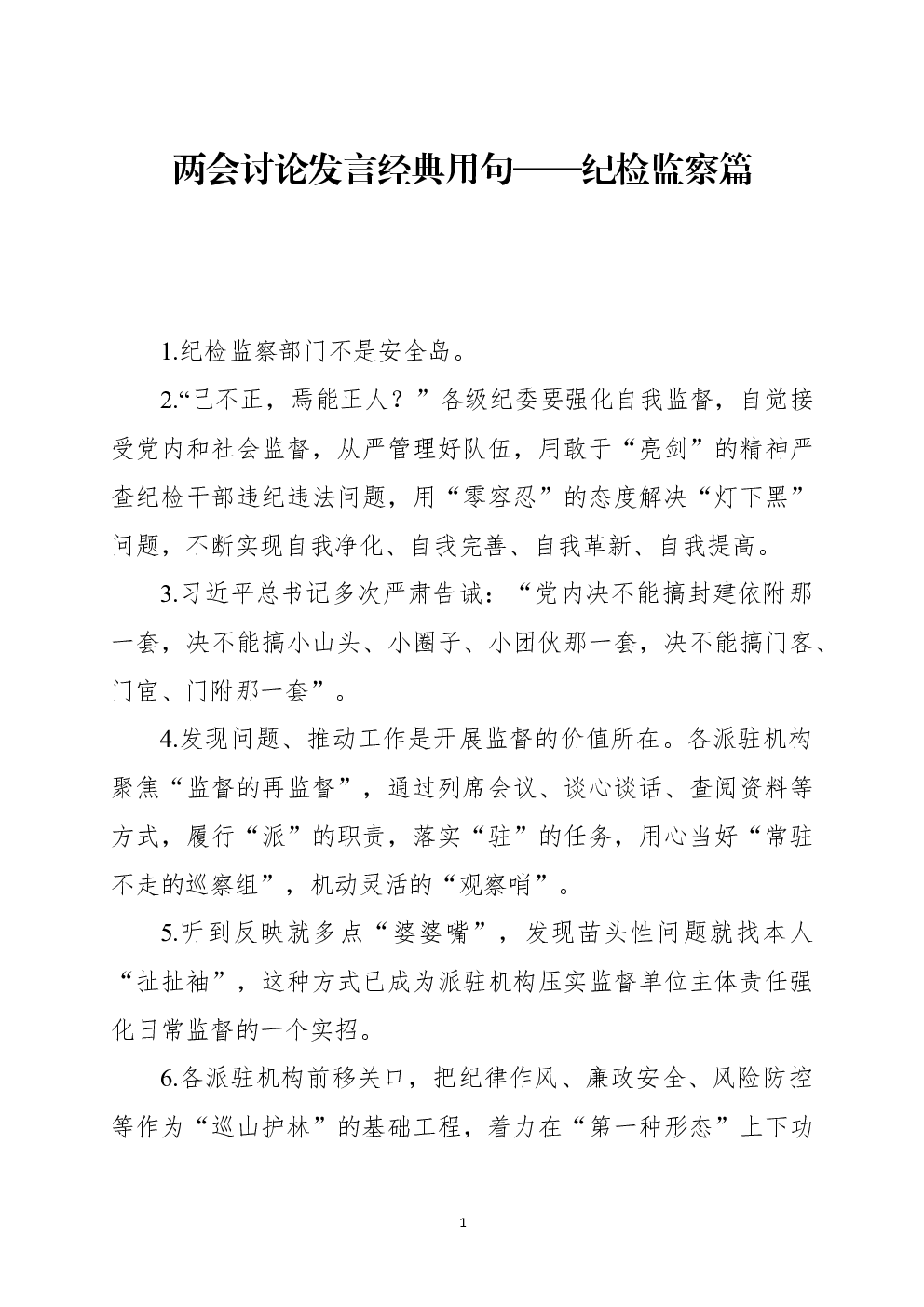 两会讨论发言经典用句——纪检监察篇

1.纪检监察部门不是安全岛。

2.“己不正，焉能正人？”各级纪委要强化自我监督，自觉接受党内和社会监督，从严管理好队伍，用敢于“亮剑”的精神严查纪检干部违纪违法问题，用“零容忍”的态度解决“灯下黑”问题，不断实现自我净化、自我完善、自我革新、自我提高。

3.习近平总书记多次严肃告诫：“党内决不能搞封建依附那一套，决不能搞小山头、小圈子、小团伙那一套，决不能搞门客、门宦、门附那一套”。

4.发现问题、推动工作是开展监督的价值所在。各派驻机构聚焦“监督的再监督”，通过列席会议、谈心谈话、查阅资料等方式，履行“派”的职责，落实“驻”的任务，用心当好“常驻不走的巡察组”，机动灵活的“观察哨”。

5.听到反映就多点“婆婆嘴”，发现苗头性问题就找本人“扯扯袖”，这种方式已成为派驻机构压实监督单位主体责任强化日常监督的一个实招。

6.各派驻机构前移关口，把纪律作风、廉政安全、风险防控等作为“巡山护林”的基础工程，着力在“第一种形态”上下功

1